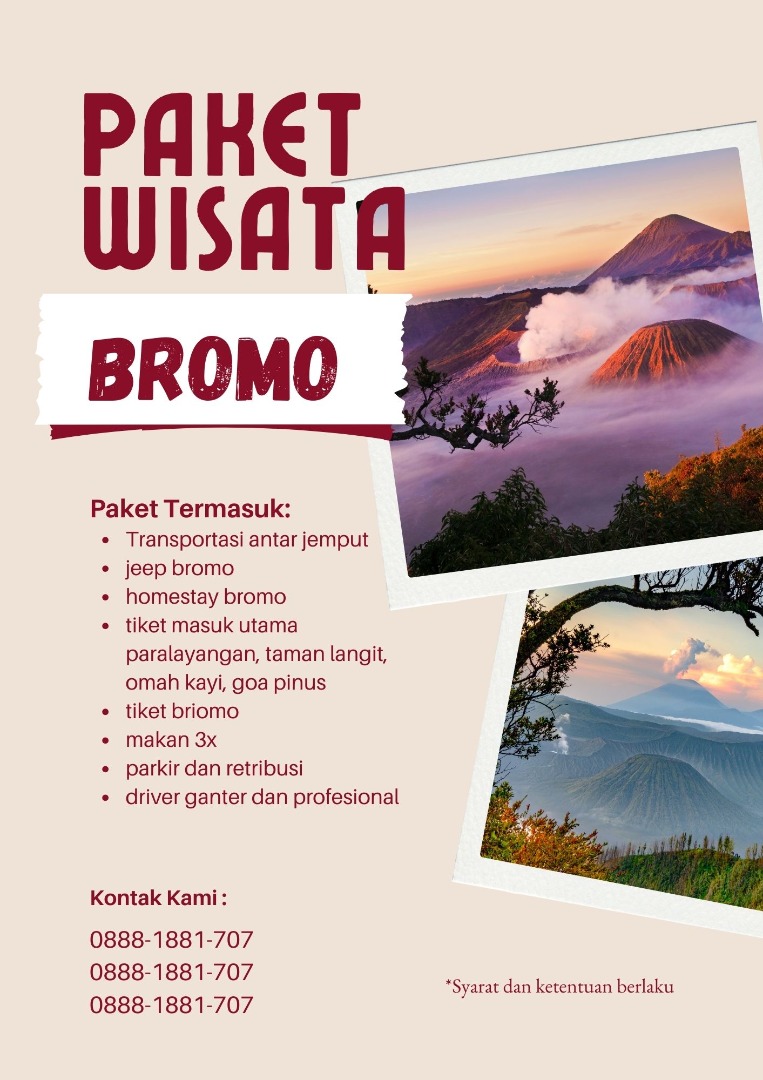 PAKET WISATA

BROMO

Paket Termasuk:
- Transportasi antar jemput
- jeep bromo
- homestay bromo
- tiket masuk utama paralayangan, taman langit, omah kayi, goa pinus
- tiket briomo
- makan 3x
- parkir dan retribusi
- driver ganter dan profesional

Kontak Kami :
0888-1881-707
0888-1881-707
0888-1881-707

*Syarat dan ketentuan berlaku